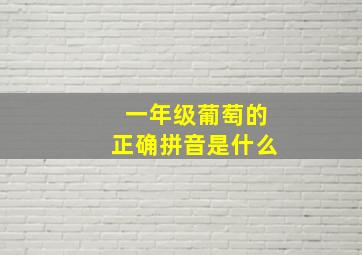 一年级葡萄的
正确拼音是什么